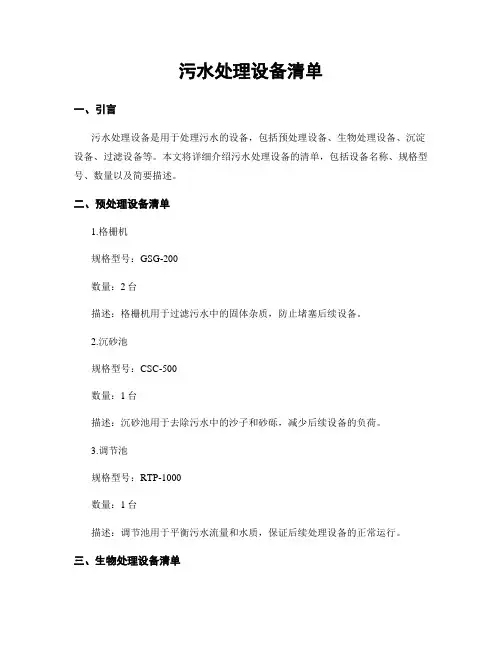 污水处理设备清单

一、引言

污水处理设备是用于处理污水的设备，包括预处理设备、生物处理设备、沉淀设备、过滤设备等。本文将详细介绍污水处理设备的清单，包括设备名称、规格型号、数量以及简要描述。

二、预处理设备清单

1.格栅机

规格型号：GSG-200

数量：2 台

描述：格栅机用于过滤污水中的固体杂质，防止堵塞后续设备。

2.沉砂池

规格型号：CSC-500

数量：1 台

描述：沉砂池用于去除污水中的沙子和砂砾，减少后续设备的负荷。

3.调节池

规格型号：RTP-1000

数量：1 台

描述：调节池用于平衡污水流量和水质，保证后续处理设备的正常运行。

三、生物处理设备清单